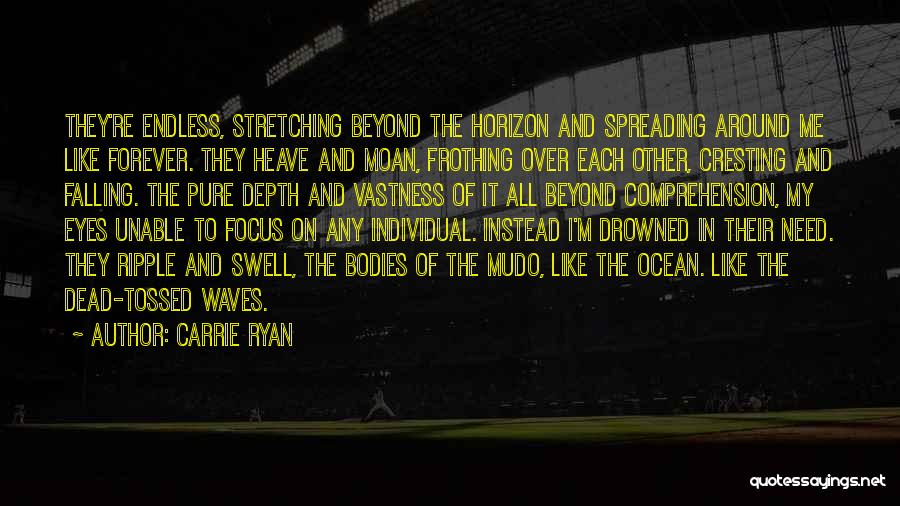 THEY'RE ENDLESS, STRETCHING BEYOND THE HORIZON AND SPREADING AROUND ME LIKE FOREVER. THEY HEAVE AND MOAN, FROTHING OVER EACH OTHER, CRESTING AND FALLING. THE PURE DEPTH AND VASTNESS OF IT ALL BEYOND COMPREHENSION, MY EYES UNABLE TO FOCUS ON ANY INDIVIDUAL. INSTEAD I'M DROWNED IN THEIR NEED. THEY RIPPLE AND SWELL, THE BODIES OF THE MUDO, LIKE THE OCEAN. LIKE THE DEAD-TOSSED WAVES.

~ AUTHOR: CARRIE RYAN

quotessayings.net